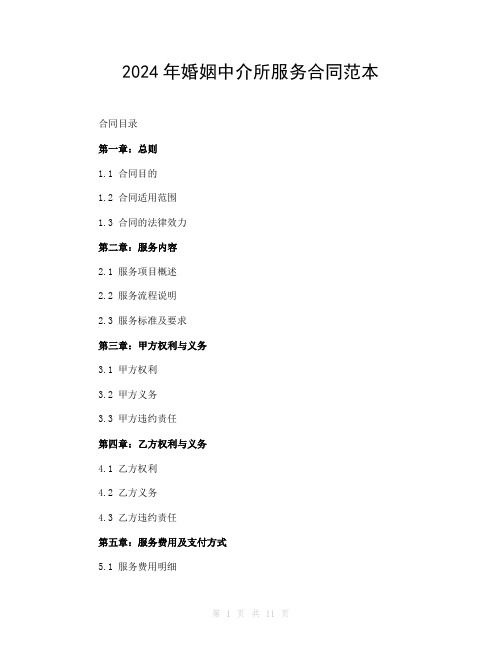 2024 年婚姻中介所服务合同范本

合同目录

第一章：总则

1.1 合同目的

1.2 合同适用范围

1.3 合同的法律效力

第二章：服务内容

2.1 服务项目概述

2.2 服务流程说明

2.3 服务标准及要求

第三章：甲方权利与义务

3.1 甲方权利

3.2 甲方义务

3.3 甲方违约责任

第四章：乙方权利与义务

4.1 乙方权利

4.2 乙方义务

4.3 乙方违约责任

第五章：服务费用及支付方式

5.1 服务费用明细

第 1 页 共 11 页